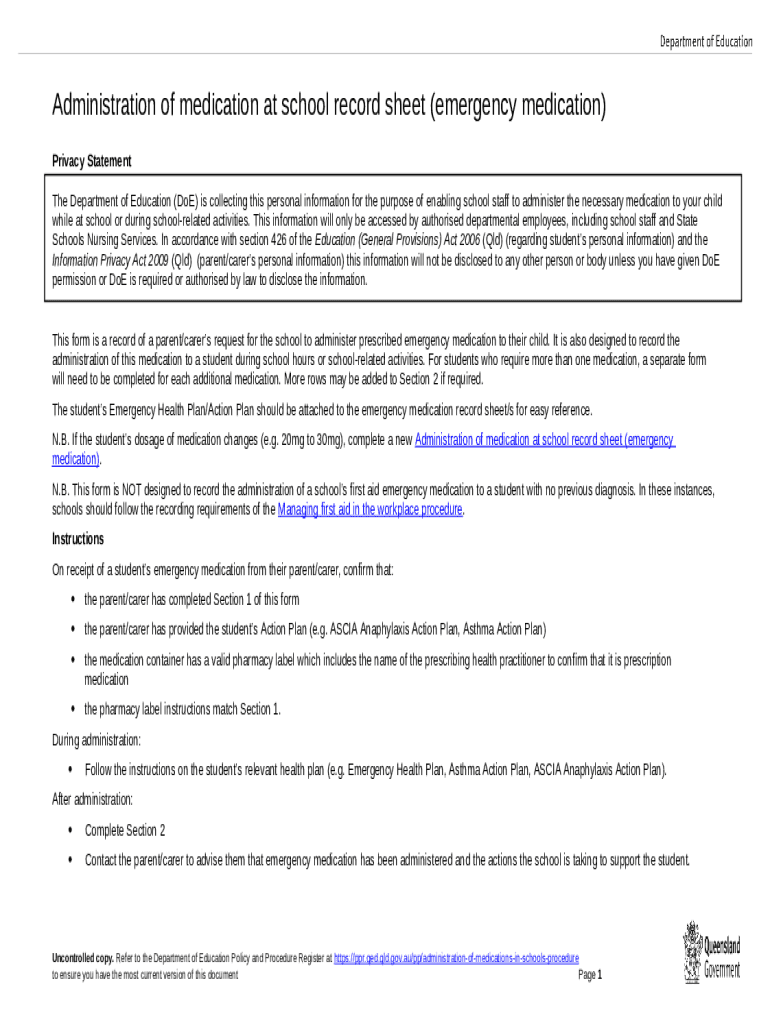 Department of Education

Administration of medication at school record sheet (emergency medication)

Privacy Statement

The Department of Education (DoE) is collecting this personal information for the purpose of enabling school staff to administer the necessary medication to your child while at school or during school-related activities. This information will only be accessed by authorised departmental employees, including school staff and State Schools Nursing Services. In accordance with section 426 of the Education (General Provisions) Act 2006 (Qld) (regarding student's personal information) and the Information Privacy Act 2009 (Qld) (parent/carer's personal information) this information will not be disclosed to any other person or body unless you have given DoE permission or DoE is required or authorised by law to disclose the information.

This form is a record of a parent/carer's request for the school to administer prescribed emergency medication to their child. It is also designed to record the administration of this medication to a student during school hours or school-related activities. For students who require more than one medication, a separate form will need to be completed for each additional medication. More rows may be added to Section 2 if required.

The student's Emergency Health Plan/Action Plan should be attached to the emergency medication record sheet/s for easy reference.

N.B. If the student's dosage of medication changes (e.g. 20mg to 30mg), complete a new Administration of medication at school record sheet (emergency medication).

N.B. This form is NOT designed to record the administration of a school's first aid emergency medication to a student with no previous diagnosis. In these instances, schools should follow the recording requirements of the Managing first aid in the workplace procedure.

Instructions

On receipt of a student's emergency medication from their parent/carer, confirm that:

• the parent/carer has completed Section 1 of this form

• the parent/carer has provided the student's Action Plan (e.g. ASCIA Anaphylaxis Action Plan, Asthma Action Plan)

• the medication container has a valid pharmacy label which includes the name of the prescribing health practitioner to confirm that it is prescription medication

• the pharmacy label instructions match Section 1.

During administration:

• Follow the instructions on the student's relevant health plan (e.g. Emergency Health Plan, Asthma Action Plan, ASCIA Anaphylaxis Action Plan).

After administration:

• Complete Section 2

• Contact the parent/carer to advise them that emergency medication has been administered and the actions the school is taking to support the student.

Uncontrolled copy. Refer to the Department of Education Policy and Procedure Register at https://ppr.qed.qld.gov.au/pp/administration-of-medications-in-schools-procedure to ensure you have the most current version of this document

Page 1

Queensland Government